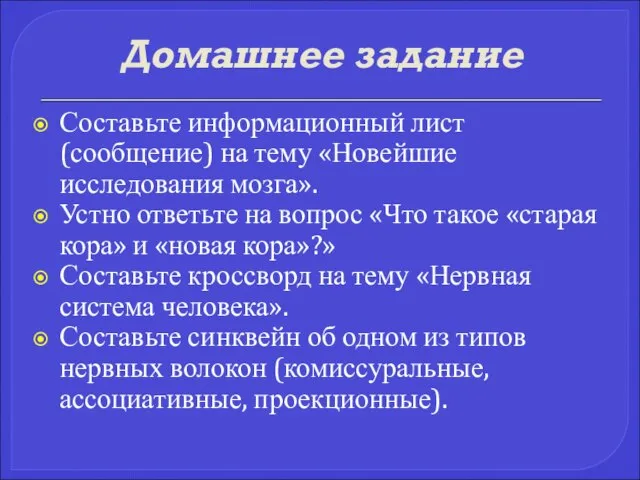 Домашнее задание

Составьте информационный лист (сообщение) на тему «Новейшие исследования мозга».

Устно ответьте на вопрос «Что такое «старая кора» и «новая кора»?»

Составьте кроссворд на тему «Нервная система человека».

Составьте синквейн об одном из типов нервных волокон (комиссуральные, ассоциативные, проекционные).